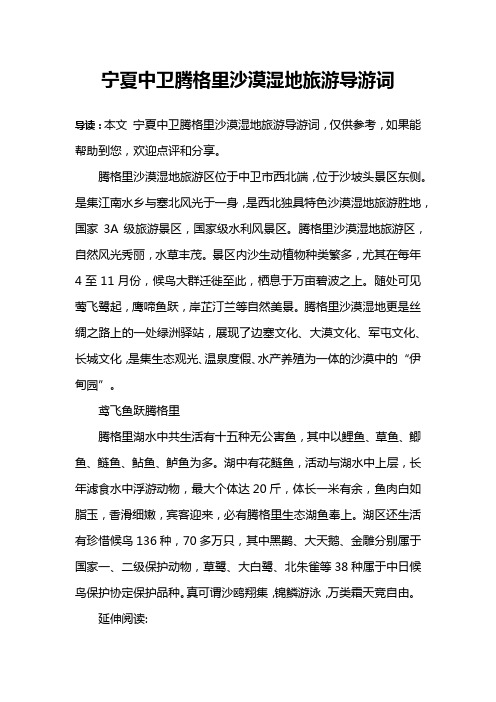 宁夏中卫腾格里沙漠湿地旅游导游词

导读：本文 宁夏中卫腾格里沙漠湿地旅游导游词，仅供参考，如果能帮助到您，欢迎点评和分享。

腾格里沙漠湿地旅游区位于中卫市西北端，位于沙坡头景区东侧。是集江南水乡与塞北风光于一身，是西北独具特色沙漠湿地旅游胜地，国家 3A 级旅游景区，国家级水利风景区。腾格里沙漠湿地旅游区，自然风光秀丽，水草丰茂。景区内沙生动植物种类繁多，尤其在每年 4 至 11 月份，候鸟大群迁徙至此，栖息于万亩碧波之上。随处可见莺飞鹭起，鹰啼鱼跃，岸芷汀兰等自然美景。腾格里沙漠湿地更是丝绸之路上的一处绿洲驿站，展现了边塞文化、大漠文化、军屯文化、长城文化，是集生态观光、温泉度假、水产养殖为一体的沙漠中的“伊甸园”。

莺飞鱼跃腾格里

腾格里湖水中共生活有十五种无公害鱼，其中以鲤鱼、草鱼、鲫鱼、鲢鱼、鲇鱼、鲈鱼为多。湖中有花鲢鱼，活动与湖水中上层，长年滤食水中浮游动物，最大个体达 20 斤，体长一米有余，鱼肉白如脂玉，香滑细嫩，宾客迎来，必有腾格里生态湖鱼奉上。湖区还生活有珍惜候鸟 136 种，70 多万只，其中黑鹳、大天鹅、金雕分别属于国家一、二级保护动物，草鹭、大白鹭、北朱雀等 38 种属于中日候鸟保护协定保护品种。真可谓沙鸥翔集，锦鳞游泳，万类霜天竞自由。

延伸阅读: